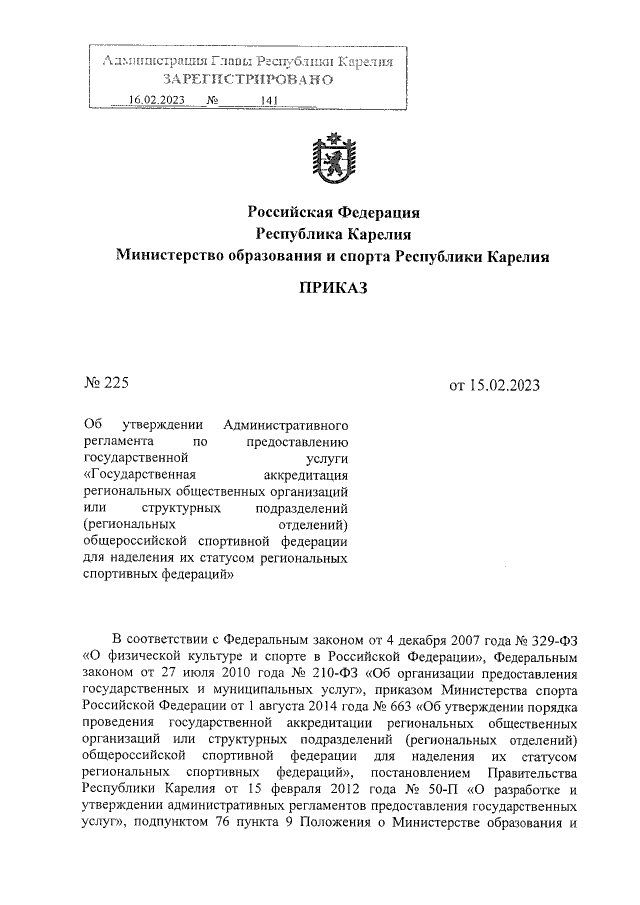 Администрация Главы Республики Карелия
ЗАРЕГИСТРИРОВАНО
16.02.2023 № 141

Российская Федерация
Республика Карелия
Министерство образования и спорта Республики Карелия

ПРИКАЗ

№ 225

от 15.02.2023

Об утверждении Административного регламента по предоставлению государственной услуги «Государственная аккредитация региональных общественных организаций или структурных подразделений (региональных отделений) общероссийской спортивной федерации для наделения их статусом региональных спортивных федераций»

В соответствии с Федеральным законом от 4 декабря 2007 года № 329-ФЗ «О физической культуре и спорте в Российской Федерации», Федеральным законом от 27 июля 2010 года № 210-ФЗ «Об организации предоставления государственных и муниципальных услуг», приказом Министерства спорта Российской Федерации от 1 августа 2014 года № 663 «Об утверждении порядка проведения государственной аккредитации региональных общественных организаций или структурных подразделений (региональных отделений) общероссийской спортивной федерации для наделения их статусом региональных спортивных федераций», постановлением Правительства Республики Карелия от 15 февраля 2012 года № 50-П «О разработке и утверждении административных регламентов предоставления государственных услуг», подпунктом 76 пункта 9 Положения о Министерстве образования и